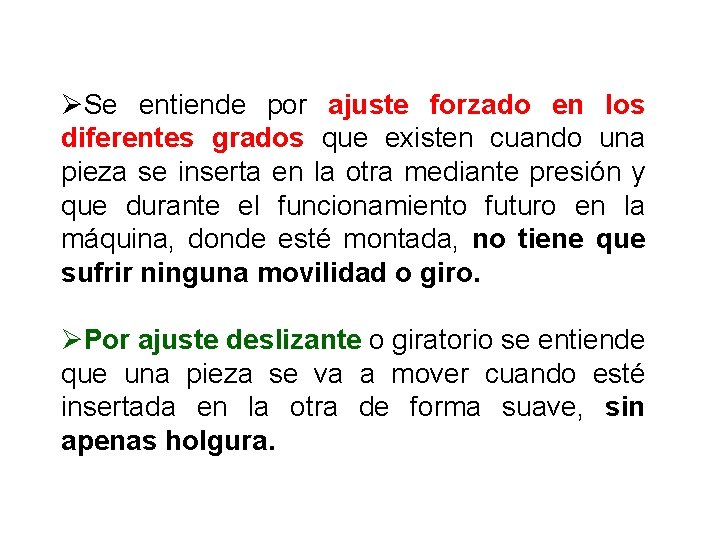 ➢Se entiende por ajuste forzado en los diferentes grados que existen cuando una pieza se inserta en la otra mediante presión y que durante el funcionamiento futuro en la máquina, donde esté montada, no tiene que sufrir ninguna movilidad o giro.

➢Por ajuste deslizante o giratorio se entiende que una pieza se va a mover cuando esté insertada en la otra de forma suave, sin apenas holgura.